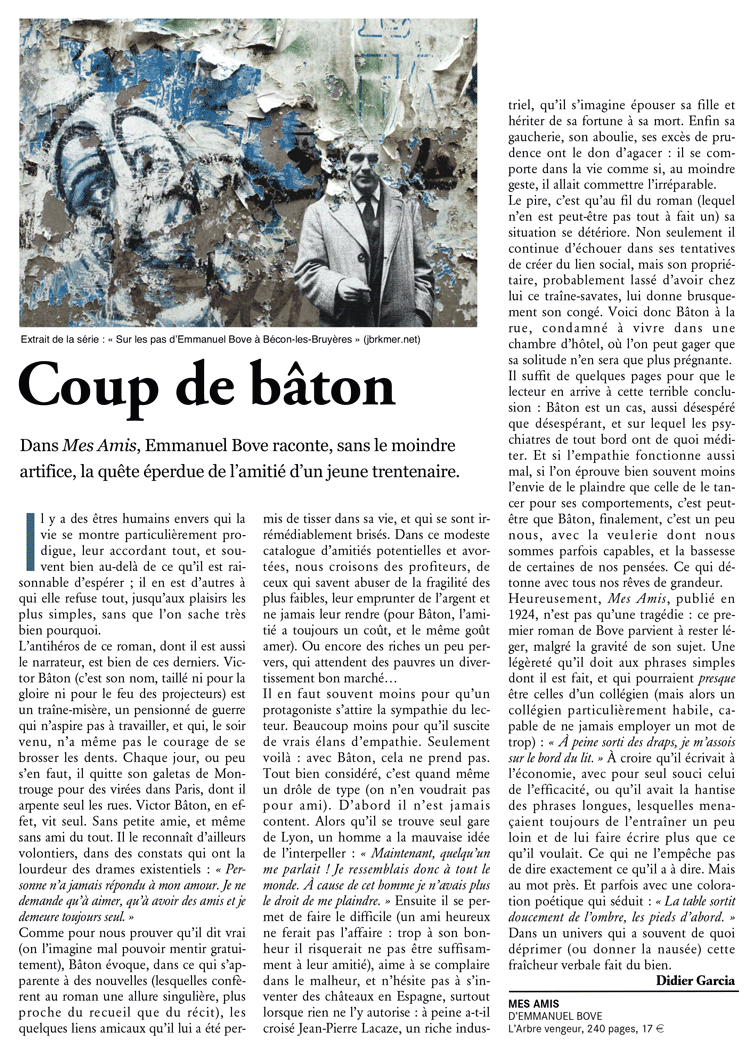 Extrait de la série : « Sur les pas d'Emmanuel Bove à Bécon-les-Bruyères » (jbrkmer.net)

Coup de bâton

Dans Mes Amis, Emmanuel Bove raconte, sans le moindre artifice, la quête éperdue de l'amitié d'un jeune trentenaire.

Il y a des êtres humains envers qui la vie se montre particulièrement prodigue, leur accordant tout, et souvent bien au-delà de ce qu'il est raisonnable d'espérer ; il en est d'autres à qui elle refuse tout, jusqu'aux plaisirs les plus simples, sans que l'on sache très bien pourquoi.
L'antihéros de ce roman, dont il est aussi le narrateur, est bien de ces derniers. Victor Bâton (c'est son nom, taillé ni pour la gloire ni pour le feu des projecteurs) est un traîne-misère, un pensionné de guerre qui n'aspire pas à travailler, et qui, le soir venu, n'a même pas le courage de se brosser les dents. Chaque jour, ou peu s'en faut, il quitte son galetas de Montrouge pour des virées dans Paris, dont il arpente seul les rues. Victor Bâton, en effet, vit seul. Sans petite amie, et même sans ami du tout. Il le reconnaît d'ailleurs volontiers, dans des constats qui ont la lourdeur des drames existentiels : « Personne n'a jamais répondu à mon amour. Je ne demande qu'à aimer, qu'à avoir des amis et je demeure toujours seul. »
Comme pour nous prouver qu'il dit vrai (on l'imagine mal pouvoir mentir gratuitement), Bâton évoque, dans ce qui s'apparente à des nouvelles (lesquelles confèrent au roman une allure singulière, plus proche du recueil que du récit), les quelques liens amicaux qu'il lui a été permis de tisser dans sa vie, et qui se sont irrémédiablement brisés. Dans ce modeste catalogue d'amitiés potentielles et avortées, nous croisons des profiteurs, de ceux qui savent abuser de la fragilité des plus faibles, leur emprunter de l'argent et ne jamais leur rendre (pour Bâton, l'amitié a toujours un coût, et le même goût amer). Ou encore des riches un peu pervers, qui attendent des pauvres un divertissement bon marché…
Il en faut souvent moins pour qu'un protagoniste s'attire la sympathie du lecteur. Beaucoup moins pour qu'il suscite de vrais élans d'empathie. Seulement voilà : avec Bâton, cela ne prend pas. Tout bien considéré, c'est quand même un drôle de type (on n'en voudrait pas pour ami). D'abord il n'est jamais content. Alors qu'il se trouve seul gare de Lyon, un homme a la mauvaise idée de l'interpeller : « Maintenant, quelqu'un me parlait ! Je ressemblais donc à tout le monde. À cause de cet homme je n'avais plus le droit de me plaindre. » Ensuite il se permet de faire le difficile (un ami heureux ne ferait pas l'affaire : trop à son bonheur il risquerait ne pas être suffisamment à leur amitié), aime à se complaire dans le malheur, et n'hésite pas à s'inventer des châteaux en Espagne, surtout lorsque rien ne l'y autorise : à peine a-t-il croisé Jean-Pierre Lacaze, un riche industriel, qu'il s'imagine épouser sa fille et hériter de sa fortune à sa mort. Enfin sa gaucherie, son aboulie, ses excès de prudence ont le don d'agacer : il se comporte dans la vie comme si, au moindre geste, il allait commettre l'irréparable.
Le pire, c'est qu'au fil du roman (lequel n'en est peut-être pas tout à fait un) sa situation se détériore. Non seulement il continue d'échouer dans ses tentatives de créer du lien social, mais son propriétaire, probablement lassé d'avoir chez lui ce traîne-savates, lui donne brusquement son congé. Voici donc Bâton à la rue, condamné à vivre dans une chambre d'hôtel, où l'on peut gager que sa solitude n'en sera que plus prégnante.
Il suffit de quelques pages pour que le lecteur en arrive à cette terrible conclusion : Bâton est un cas, aussi désespéré que désespérant, et sur lequel les psychiatres de tout bord ont de quoi méditer. Et si l'empathie fonctionne aussi mal, si l'on éprouve bien souvent moins l'envie de le plaindre que celle de le tancer pour ses comportements, c'est peut-être que Bâton, finalement, c'est un peu nous, avec la veulerie dont nous sommes parfois capables, et la bassesse de certaines de nos pensées. Ce qui détonne avec tous nos rêves de grandeur.
Heureusement, Mes Amis, publié en 1924, n'est pas qu'une tragédie : ce premier roman de Bove parvient à rester léger, malgré la gravité de son sujet. Une légèreté qu'il doit aux phrases simples dont il est fait, et qui pourraient presque être celles d'un collégien (mais alors un collégien particulièrement habile, capable de ne jamais employer un mot de trop) : « À peine sorti des draps, je m'assois sur le bord du lit. » À croire qu'il écrivait à l'économie, avec pour seul souci celui de l'efficacité, ou qu'il avait la hantise des phrases longues, lesquelles menaçaient toujours de l'entraîner un peu loin et de lui faire écrire plus que ce qu'il voulait. Ce qui ne l'empêche pas de dire exactement ce qu'il a à dire. Mais au mot près. Et parfois avec une coloration poétique qui séduit : « La table sortit doucement de l'ombre, les pieds d'abord. »
Dans un univers qui a souvent de quoi déprimer (ou donner la nausée) cette fraîcheur verbale fait du bien.

Didier Garcia

MES AMIS
D'EMMANUEL BOVE
L'Arbre vengeur, 240 pages, 17 €